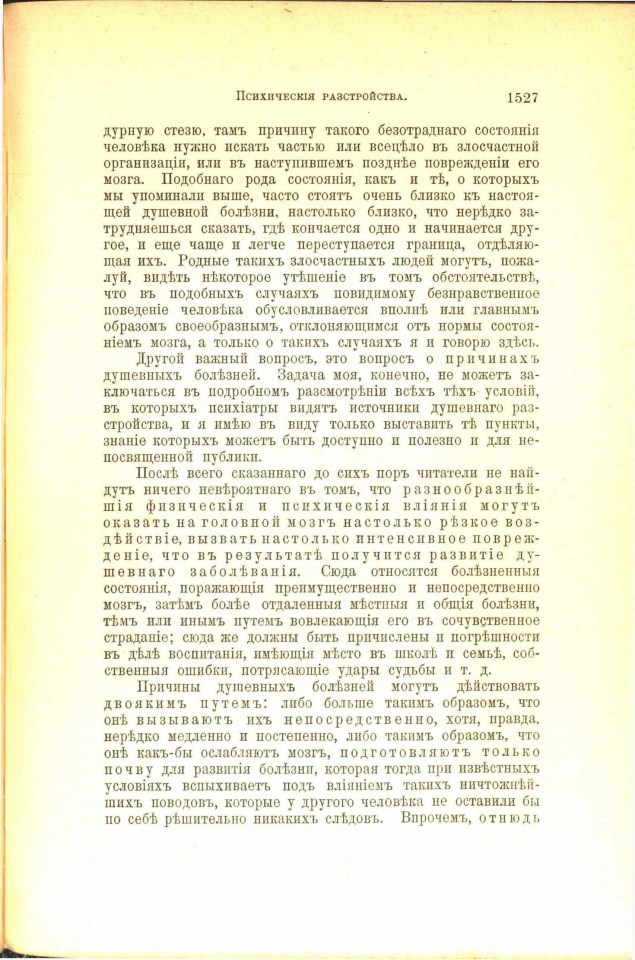 Психическія разстройства. 1527

дурную стезю, тамъ причину такого безотраднаго состоянія человѣка нужно искать частью или всецѣло въ злосчастной организаціи, или въ наступившемъ позднѣе поврежденіи его мозга. Подобнаго рода состоянія, какъ и тѣ, о которыхъ мы упоминали выше, часто стоятъ очень близко къ настоящей душевной болѣзни, настолько близко, что нерѣдко затрудняешься сказать, гдѣ кончается одно и начинается другое, и еще чаще и легче переступается граница, отдѣляющая ихъ. Родные такихъ злосчастныхъ людей могутъ, пожалуй, видѣть нѣкоторое утѣшеніе въ томъ обстоятельствѣ, что въ подобныхъ случаяхъ повидимому безнравственное поведеніе человѣка обусловливается вполнѣ или главнымъ образомъ своеобразнымъ, отклоняющимся отъ нормы состояніемъ мозга, а только о такихъ случаяхъ я и говорю здѣсь.

Другой важный вопросъ, это вопросъ о причинахъ душевныхъ болѣзней. Задача моя, конечно, не можетъ заключаться въ подробномъ разсмотрѣніи всѣхъ тѣхъ условій, въ которыхъ психіатры видятъ источники душевнаго разстройства, и я имѣю въ виду только выставить тѣ пункты, знаніе которыхъ можетъ быть доступно и полезно и для непосвященной публики.

Послѣ всего сказаннаго до сихъ поръ читатели не найдутъ ничего невѣроятнаго въ томъ, что разнообразнѣйшія физическія и психическія вліянія могутъ оказать на головной мозгъ настолько рѣзкое воздѣйствіе, вызвать настолько интенсивное поврежденіе, что въ результатѣ получится развитіе душевнаго заболѣванія. Сюда относятся болѣзненныя состоянія, поражающія преимущественно и непосредственно мозгъ, затѣмъ болѣе отдаленныя мѣстныя и общія болѣзни, тѣмъ или инымъ путемъ вовлекающія его въ сочувственное страданіе; сюда же должны быть причислены и погрѣшности въ дѣлѣ воспитанія, имѣющія мѣсто въ школѣ и семьѣ, собственныя ошибки, потрясающіе удары судьбы и т. д.

Причины душевныхъ болѣзней могутъ дѣйствовать двоякимъ путемъ: либо больше такимъ образомъ, что онѣ вызываютъ ихъ непосредственно, хотя, правда, нерѣдко медленно и постепенно, либо такимъ образомъ, что онѣ какъ-бы ослабляютъ мозгъ, подготовляютъ только почву для развитія болѣзни, которая тогда при извѣстныхъ условіяхъ вспыхиваетъ подъ вліяніемъ такихъ ничтожнѣйшихъ поводовъ, которые у другого человѣка не оставили бы по себѣ рѣшительно никакихъ слѣдовъ. Впрочемъ, отнюдь